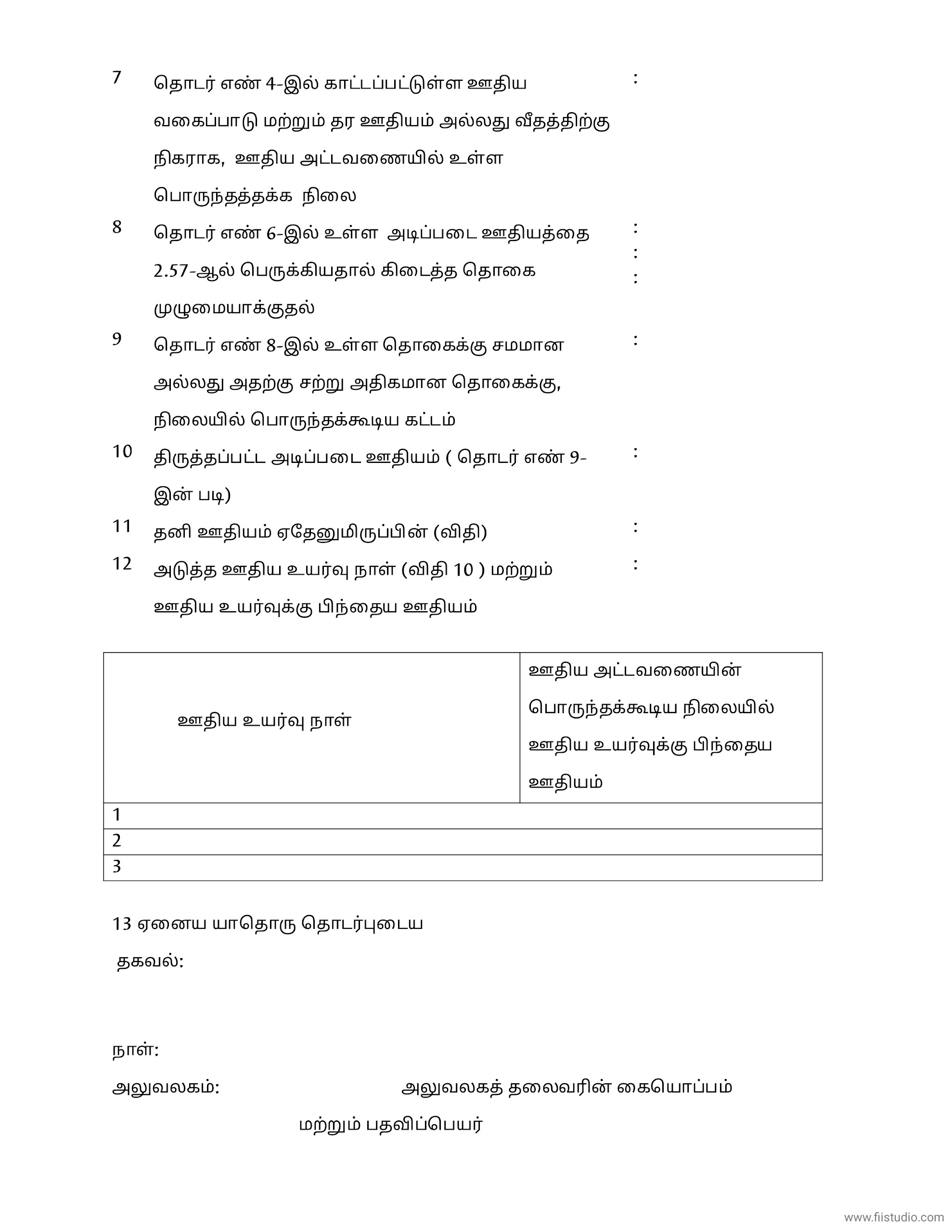 7 தொடர் எண் 4-இல் காட்டப்பட்டுள்ள ஊதிய வகைப்பாடு மற்றும் தர ஊதியம் அல்லது வீதத்திற்கு நிகராக, ஊதிய அட்டவணையில் உள்ள பொருந்தத்தக்க நிலை :

8 தொடர் எண் 6-இல் உள்ள அடிப்படை ஊதியத்தை 2.57-ஆல் பெருக்கியதால் கிடைத்த தொகை முழுமையாக்குதல் :
:
:

9 தொடர் எண் 8-இல் உள்ள தொகைக்கு சமமான அல்லது அதற்கு சற்று அதிகமான தொகைக்கு, நிலையில் பொருந்தக்கூடிய கட்டம் :

10 திருத்தப்பட்ட அடிப்படை ஊதியம் ( தொடர் எண் 9-இன் படி) :

11 தனி ஊதியம் ஏதேனுமிருப்பின் (விதி) :

12 அடுத்த ஊதிய உயர்வு நாள் (விதி 10 ) மற்றும் ஊதிய உயர்வுக்கு பிந்தைய ஊதியம் :

| ஊதிய உயர்வு நாள் | ஊதிய அட்டவணையின் பொருந்தக்கூடிய நிலையில் ஊதிய உயர்வுக்கு பிந்தைய ஊதியம் |
|---|---|
| 1 | |
| 2 | |
| 3 | |

13 ஏனைய யாதொரு தொடர்புடைய தகவல்:

நாள்:

அலுவலகம்: அலுவலகத் தலைவரின் கையொப்பம் மற்றும் பதவிப்பெயர்

www.fiistudio.com